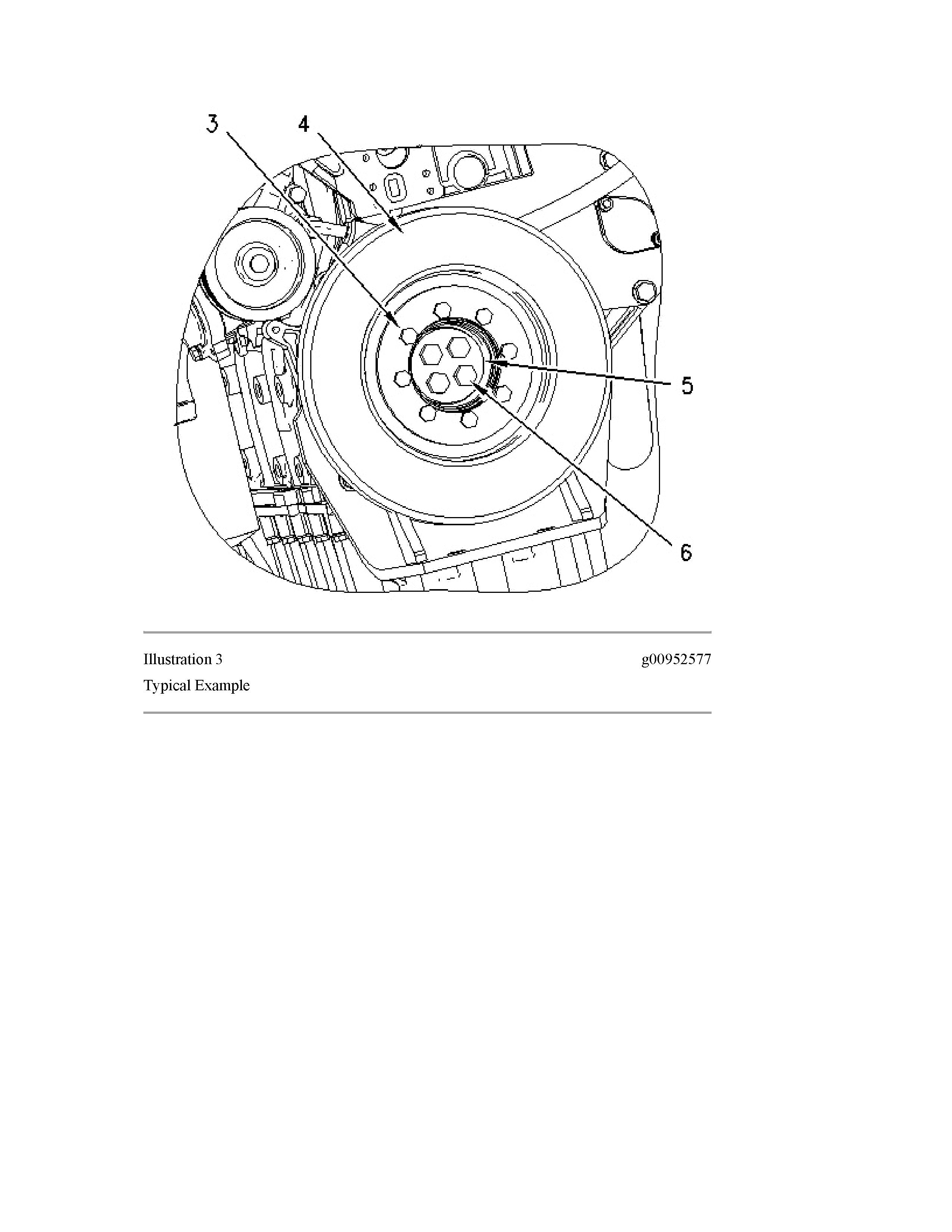 3
4
5
6

Illustration 3

g00952577

Typical Example